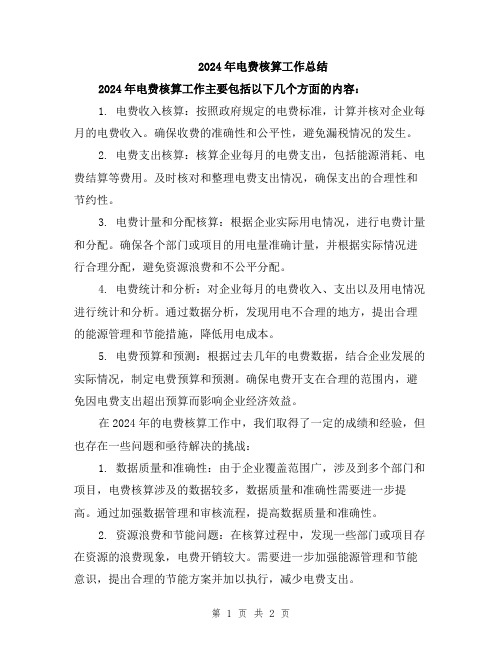 2024年电费核算工作总结

2024年电费核算工作主要包括以下几个方面的内容：

1. 电费收入核算：按照政府规定的电费标准，计算并核对企业每月的电费收入。确保收费的准确性和公平性，避免漏税情况的发生。

2. 电费支出核算：核算企业每月的电费支出，包括能源消耗、电费结算等费用。及时核对和整理电费支出情况，确保支出的合理性和节约性。

3. 电费计量和分配核算：根据企业实际用电情况，进行电费计量和分配。确保各个部门或项目的用电量准确计量，并根据实际情况进行合理分配，避免资源浪费和不公平分配。

4. 电费统计和分析：对企业每月的电费收入、支出以及用电情况进行统计和分析。通过数据分析，发现用电不合理的地方，提出合理的能源管理和节能措施，降低用电成本。

5. 电费预算和预测：根据过去几年的电费数据，结合企业发展的实际情况，制定电费预算和预测。确保电费开支在合理的范围内，避免因电费支出超出预算而影响企业经济效益。

在2024年的电费核算工作中，我们取得了一定的成绩和经验，但也存在一些问题和亟待解决的挑战：

1. 数据质量和准确性：由于企业覆盖范围广，涉及到多个部门和项目，电费核算涉及的数据较多，数据质量和准确性需要进一步提高。通过加强数据管理和审核流程，提高数据质量和准确性。

2. 资源浪费和节能问题：在核算过程中，发现一些部门或项目存在资源的浪费现象，电费开销较大。需要进一步加强能源管理和节能意识，提出合理的节能方案并加以执行，减少电费支出。

第 1 页 共 2 页